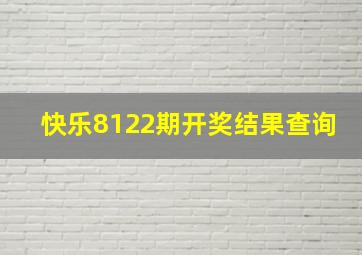 快乐8122期开奖结果查询